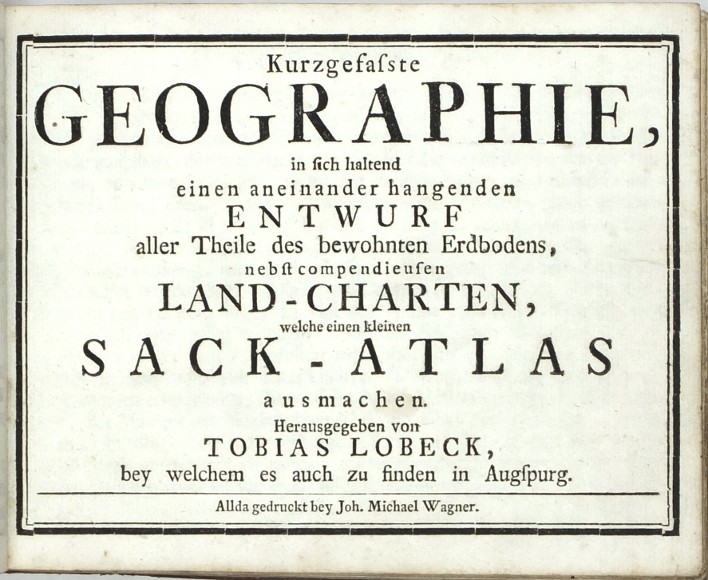 Kurzgefaſste

GEOGRAPHIE,

in ſich haltend

einen aneinander hangenden

ENTWURF

aller Theile des bewohnten Erdbodens,

nebſt compendieuſen

LAND-CHARTEN,

welche einen kleinen

SACK-ATLAS

ausmachen.

Herausgegeben von

TOBIAS LOBECK,

bey welchem es auch zu finden in Augſpurg.

Allda gedruckt bey Joh. Michael Wagner.